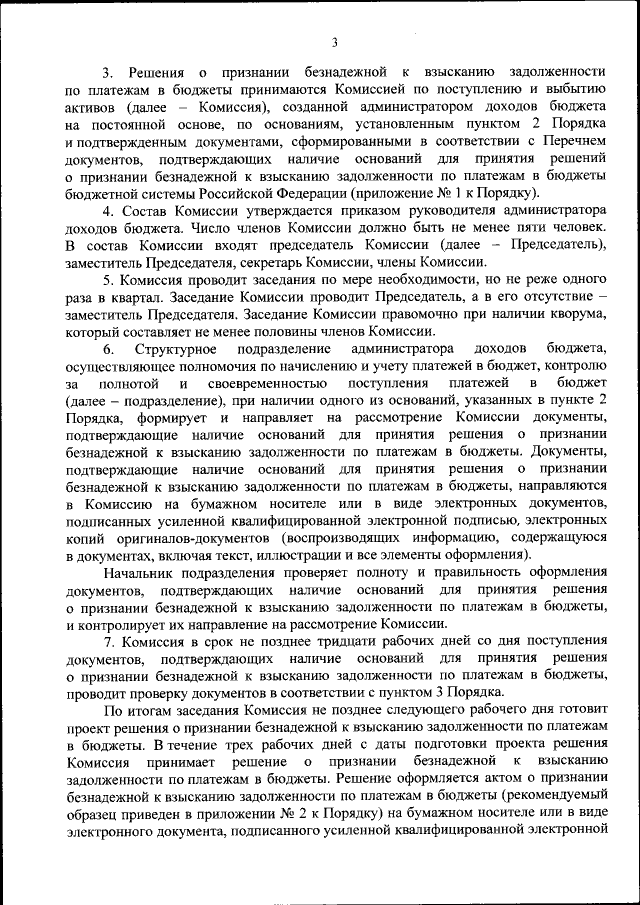 3

3. Решения о признании безнадежной к взысканию задолженности по платежам в бюджеты принимаются Комиссией по поступлению и выбытию активов (далее – Комиссия), созданной администратором доходов бюджета на постоянной основе, по основаниям, установленным пунктом 2 Порядка и подтвержденным документами, сформированными в соответствии с Перечнем документов, подтверждающих наличие оснований для принятия решений о признании безнадежной к взысканию задолженности по платежам в бюджеты бюджетной системы Российской Федерации (приложение № 1 к Порядку).

4. Состав Комиссии утверждается приказом руководителя администратора доходов бюджета. Число членов Комиссии должно быть не менее пяти человек. В состав Комиссии входят председатель Комиссии (далее – Председатель), заместитель Председателя, секретарь Комиссии, члены Комиссии.

5. Комиссия проводит заседания по мере необходимости, но не реже одного раза в квартал. Заседание Комиссии проводит Председатель, а в его отсутствие – заместитель Председателя. Заседание Комиссии правомочно при наличии кворума, который составляет не менее половины членов Комиссии.

6. Структурное подразделение администратора доходов бюджета, осуществляющее полномочия по начислению и учету платежей в бюджет, контролю за полнотой и своевременностью поступления платежей в бюджет (далее – подразделение), при наличии одного из оснований, указанных в пункте 2 Порядка, формирует и направляет на рассмотрение Комиссии документы, подтверждающие наличие оснований для принятия решения о признании безнадежной к взысканию задолженности по платежам в бюджеты. Документы, подтверждающие наличие оснований для принятия решения о признании безнадежной к взысканию задолженности по платежам в бюджеты, направляются в Комиссию на бумажном носителе или в виде электронных документов, подписанных усиленной квалифицированной электронной подписью, электронных копий оригиналов-документов (воспроизводящих информацию, содержащуюся в документах, включая текст, иллюстрации и все элементы оформления).

Начальник подразделения проверяет полноту и правильность оформления документов, подтверждающих наличие оснований для принятия решения о признании безнадежной к взысканию задолженности по платежам в бюджеты, и контролирует их направление на рассмотрение Комиссии.

7. Комиссия в срок не позднее тридцати рабочих дней со дня поступления документов, подтверждающих наличие оснований для принятия решения о признании безнадежной к взысканию задолженности по платежам в бюджеты, проводит проверку документов в соответствии с пунктом 3 Порядка.

По итогам заседания Комиссия не позднее следующего рабочего дня готовит проект решения о признании безнадежной к взысканию задолженности по платежам в бюджеты. В течение трех рабочих дней с даты подготовки проекта решения Комиссия принимает решение о признании безнадежной к взысканию задолженности по платежам в бюджеты. Решение оформляется актом о признании безнадежной к взысканию задолженности по платежам в бюджеты (рекомендуемый образец приведен в приложении № 2 к Порядку) на бумажном носителе или в виде электронного документа, подписанного усиленной квалифицированной электронной